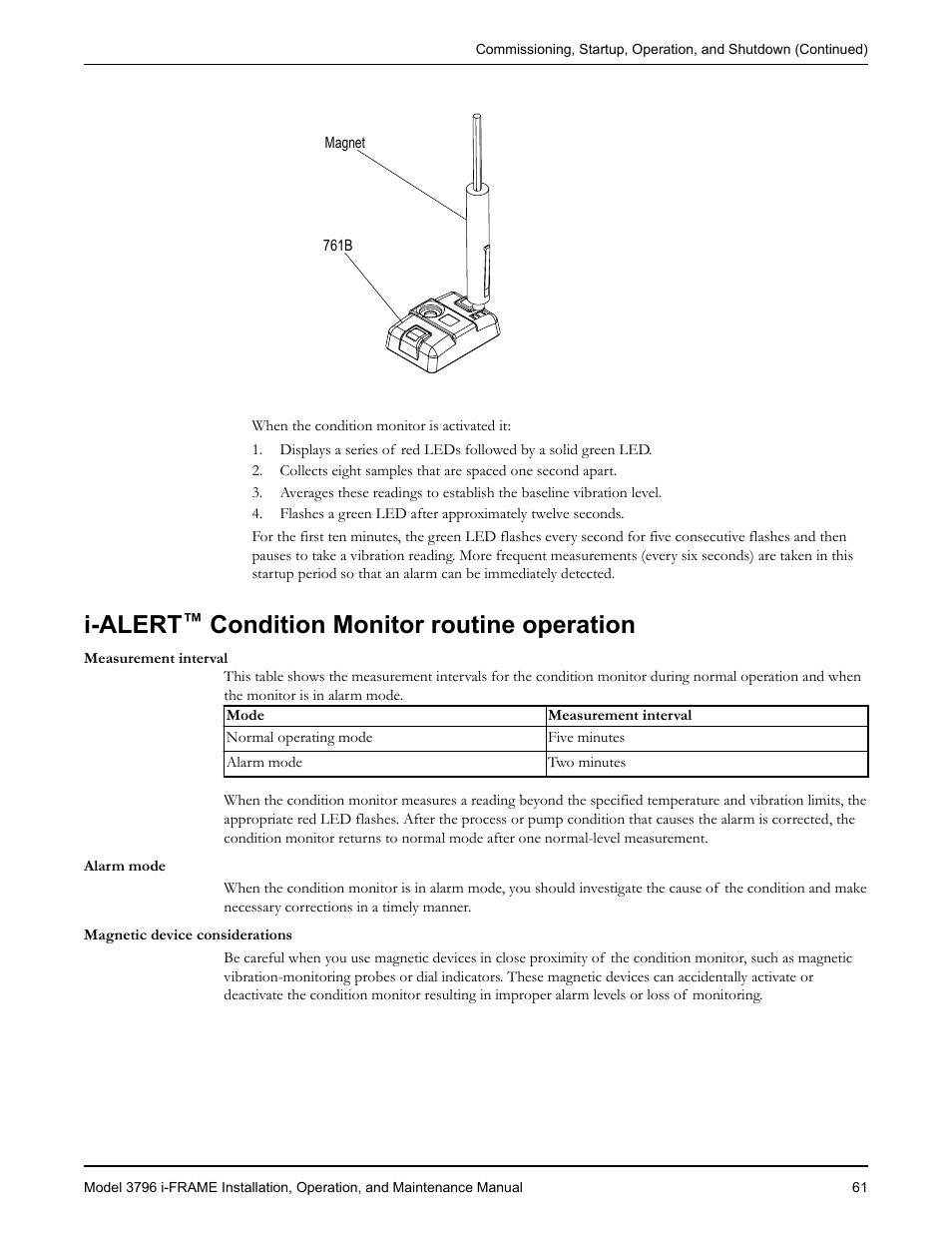 Commissioning, Startup, Operation, and Shutdown (Continued)

Magnet

761B

When the condition monitor is activated it:

1. Displays a series of red LEDs followed by a solid green LED.
2. Collects eight samples that are spaced one second apart.
3. Averages these readings to establish the baseline vibration level.
4. Flashes a green LED after approximately twelve seconds.

For the first ten minutes, the green LED flashes every second for five consecutive flashes and then pauses to take a vibration reading. More frequent measurements (every six seconds) are taken in this startup period so that an alarm can be immediately detected.

i-ALERT™ Condition Monitor routine operation

Measurement interval

This table shows the measurement intervals for the condition monitor during normal operation and when the monitor is in alarm mode.

| Mode | Measurement interval |
|---|---|
| Normal operating mode | Five minutes |
| Alarm mode | Two minutes |

When the condition monitor measures a reading beyond the specified temperature and vibration limits, the appropriate red LED flashes. After the process or pump condition that causes the alarm is corrected, the condition monitor returns to normal mode after one normal-level measurement.

Alarm mode

When the condition monitor is in alarm mode, you should investigate the cause of the condition and make necessary corrections in a timely manner.

Magnetic device considerations

Be careful when you use magnetic devices in close proximity of the condition monitor, such as magnetic vibration-monitoring probes or dial indicators. These magnetic devices can accidentally activate or deactivate the condition monitor resulting in improper alarm levels or loss of monitoring.

Model 3796 i-FRAME Installation, Operation, and Maintenance Manual 61